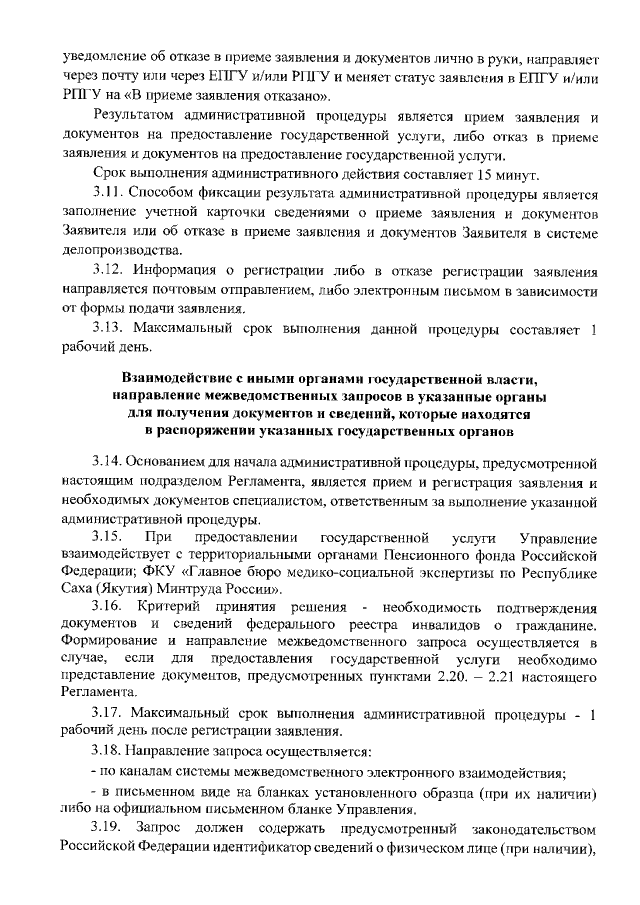 уведомление об отказе в приеме заявления и документов лично в руки, направляет через почту или через ЕПГУ и/или РПГУ и меняет статус заявления в ЕПГУ и/или РПГУ на «В приеме заявления отказано».

Результатом административной процедуры является прием заявления и документов на предоставление государственной услуги, либо отказ в приеме заявления и документов на предоставление государственной услуги.

Срок выполнения административного действия составляет 15 минут.

3.11. Способом фиксации результата административной процедуры является заполнение учетной карточки сведениями о приеме заявления и документов Заявителя или об отказе в приеме заявления и документов Заявителя в системе делопроизводства.

3.12. Информация о регистрации либо в отказе регистрации заявления направляется почтовым отправлением, либо электронным письмом в зависимости от формы подачи заявления.

3.13. Максимальный срок выполнения данной процедуры составляет 1 рабочий день.

Взаимодействие с иными органами государственной власти,
направление межведомственных запросов в указанные органы
для получения документов и сведений, которые находятся
в распоряжении указанных государственных органов

3.14. Основанием для начала административной процедуры, предусмотренной настоящим подразделом Регламента, является прием и регистрация заявления и необходимых документов специалистом, ответственным за выполнение указанной административной процедуры.

3.15. При предоставлении государственной услуги Управление взаимодействует с территориальными органами Пенсионного фонда Российской Федерации; ФКУ «Главное бюро медико-социальной экспертизы по Республике Саха (Якутия) Минтруда России».

3.16. Критерий принятия решения - необходимость подтверждения документов и сведений федерального реестра инвалидов о гражданине. Формирование и направление межведомственного запроса осуществляется в случае, если для предоставления государственной услуги необходимо представление документов, предусмотренных пунктами 2.20. – 2.21 настоящего Регламента.

3.17. Максимальный срок выполнения административной процедуры - 1 рабочий день после регистрации заявления.

3.18. Направление запроса осуществляется:

- по каналам системы межведомственного электронного взаимодействия;

- в письменном виде на бланках установленного образца (при их наличии) либо на официальном письменном бланке Управления.

3.19. Запрос должен содержать предусмотренный законодательством Российской Федерации идентификатор сведений о физическом лице (при наличии),